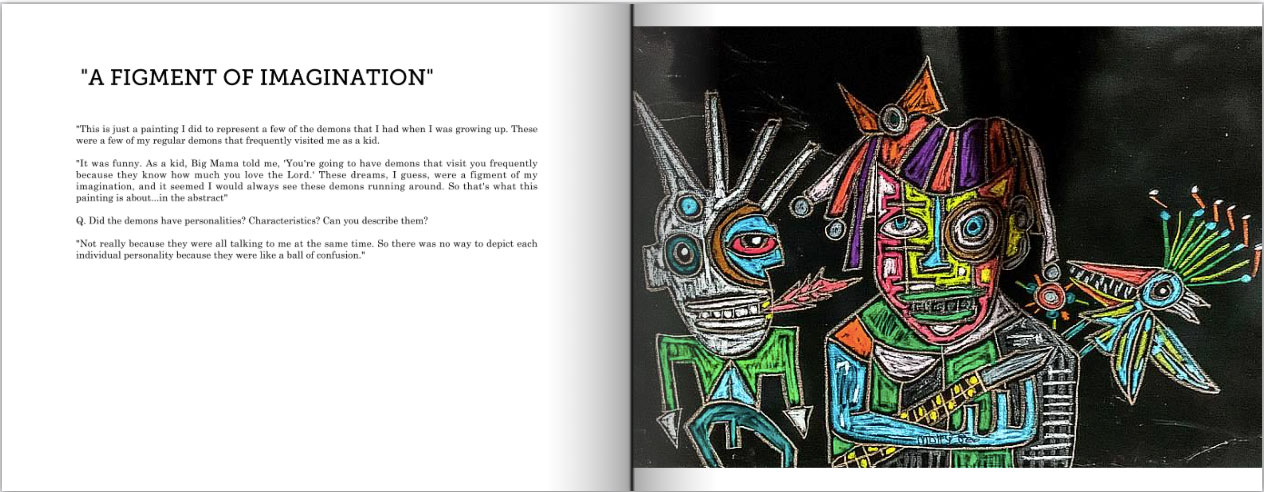 "A FIGMENT OF IMAGINATION"

"This is just a painting I did to represent a few of the demons that I had when I was growing up. These were a few of my regular demons that frequently visited me as a kid.

"It was funny. As a kid, Big Mama told me, 'You're going to have demons that visit you frequently because they know how much you love the Lord.' These dreams, I guess, were a figment of my imagination, and it seemed I would always see these demons running around. So that's what this painting is about...in the abstract"

Q. Did the demons have personalities? Characteristics? Can you describe them?

"Not really because they were all talking to me at the same time. So there was no way to depict each individual personality because they were like a ball of confusion."